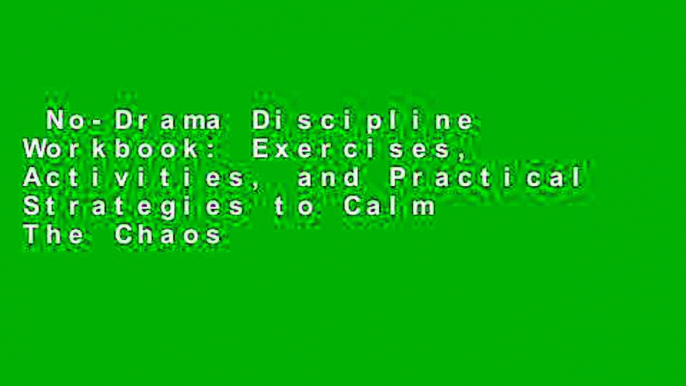 No-Drama Discipline Workbook: Exercises, Activities, and Practical Strategies to Calm The Chaos